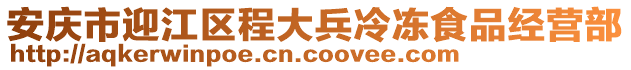 安庆市迎江区程大兵冷冻食品经营部
http://aqkerwinpoe.cn.coovee.com